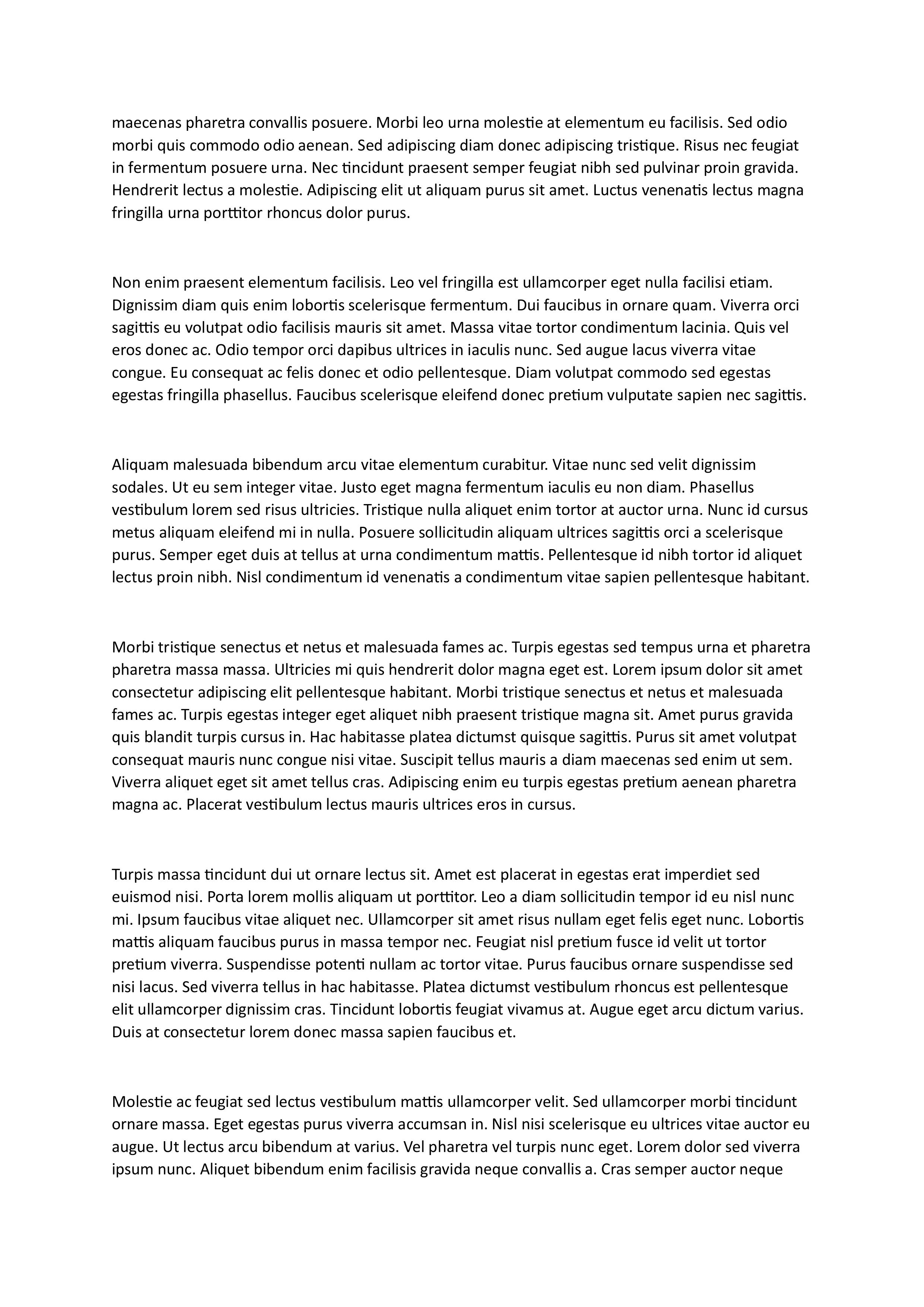 maecenas pharetra convallis posuere. Morbi leo urna molestie at elementum eu facilisis. Sed odio morbi quis commodo odio aenean. Sed adipiscing diam donec adipiscing tristique. Risus nec feugiat in fermentum posuere urna. Nec tincidunt praesent semper feugiat nibh sed pulvinar proin gravida. Hendrerit lectus a molestie. Adipiscing elit ut aliquam purus sit amet. Luctus venenatis lectus magna fringilla urna porttitor rhoncus dolor purus.

Non enim praesent elementum facilisis. Leo vel fringilla est ullamcorper eget nulla facilisi etiam. Dignissim diam quis enim lobortis scelerisque fermentum. Dui faucibus in ornare quam. Viverra orci sagittis eu volutpat odio facilisis mauris sit amet. Massa vitae tortor condimentum lacinia. Quis vel eros donec ac. Odio tempor orci dapibus ultrices in iaculis nunc. Sed augue lacus viverra vitae congue. Eu consequat ac felis donec et odio pellentesque. Diam volutpat commodo sed egestas egestas fringilla phasellus. Faucibus scelerisque eleifend donec pretium vulputate sapien nec sagittis.

Aliquam malesuada bibendum arcu vitae elementum curabitur. Vitae nunc sed velit dignissim sodales. Ut eu sem integer vitae. Justo eget magna fermentum iaculis eu non diam. Phasellus vestibulum lorem sed risus ultricies. Tristique nulla aliquet enim tortor at auctor urna. Nunc id cursus metus aliquam eleifend mi in nulla. Posuere sollicitudin aliquam ultrices sagittis orci a scelerisque purus. Semper eget duis at tellus at urna condimentum mattis. Pellentesque id nibh tortor id aliquet lectus proin nibh. Nisl condimentum id venenatis a condimentum vitae sapien pellentesque habitant.

Morbi tristique senectus et netus et malesuada fames ac. Turpis egestas sed tempus urna et pharetra pharetra massa massa. Ultricies mi quis hendrerit dolor magna eget est. Lorem ipsum dolor sit amet consectetur adipiscing elit pellentesque habitant. Morbi tristique senectus et netus et malesuada fames ac. Turpis egestas integer eget aliquet nibh praesent tristique magna sit. Amet purus gravida quis blandit turpis cursus in. Hac habitasse platea dictumst quisque sagittis. Purus sit amet volutpat consequat mauris nunc congue nisi vitae. Suscipit tellus mauris a diam maecenas sed enim ut sem. Viverra aliquet eget sit amet tellus cras. Adipiscing enim eu turpis egestas pretium aenean pharetra magna ac. Placerat vestibulum lectus mauris ultrices eros in cursus.

Turpis massa tincidunt dui ut ornare lectus sit. Amet est placerat in egestas erat imperdiet sed euismod nisi. Porta lorem mollis aliquam ut porttitor. Leo a diam sollicitudin tempor id eu nisl nunc mi. Ipsum faucibus vitae aliquet nec. Ullamcorper sit amet risus nullam eget felis eget nunc. Lobortis mattis aliquam faucibus purus in massa tempor nec. Feugiat nisl pretium fusce id velit ut tortor pretium viverra. Suspendisse potenti nullam ac tortor vitae. Purus faucibus ornare suspendisse sed nisi lacus. Sed viverra tellus in hac habitasse. Platea dictumst vestibulum rhoncus est pellentesque elit ullamcorper dignissim cras. Tincidunt lobortis feugiat vivamus at. Augue eget arcu dictum varius. Duis at consectetur lorem donec massa sapien faucibus et.

Molestie ac feugiat sed lectus vestibulum mattis ullamcorper velit. Sed ullamcorper morbi tincidunt ornare massa. Eget egestas purus viverra accumsan in. Nisl nisi scelerisque eu ultrices vitae auctor eu augue. Ut lectus arcu bibendum at varius. Vel pharetra vel turpis nunc eget. Lorem dolor sed viverra ipsum nunc. Aliquet bibendum enim facilisis gravida neque convallis a. Cras semper auctor neque